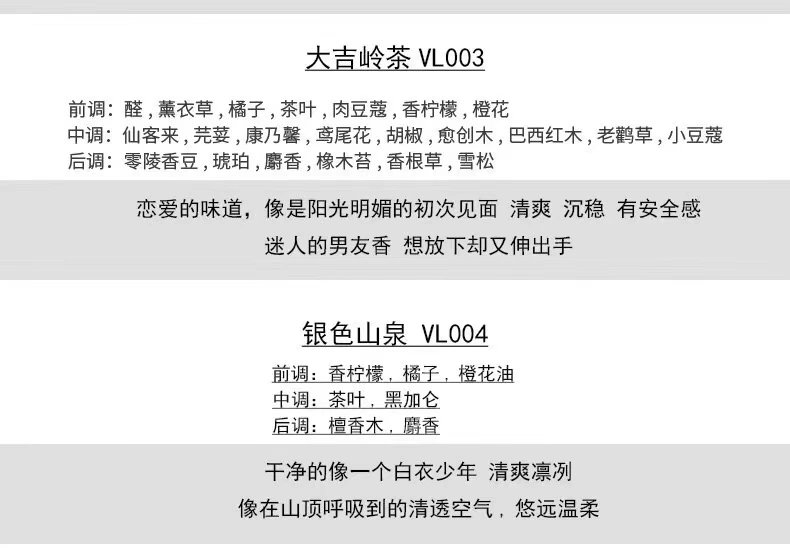 大吉岭茶 VL003

前调：醛，薰衣草，橘子，茶叶，肉豆蔻，香柠檬，橙花
中调：仙客来，芫荽，康乃馨，鸢尾花，胡椒，愈创木，巴西红木，老鹳草，小豆蔻
后调：零陵香豆，琥珀，麝香，橡木苔，香根草，雪松

恋爱的味道，像是阳光明媚的初次见面 清爽 沉稳 有安全感
迷人的男友香 想放下却又伸出手

银色山泉 VL004

前调：香柠檬，橘子，橙花油
中调：茶叶，黑加仑
后调：檀香木，麝香

干净的像一个白衣少年 清爽凛冽
像在山顶呼吸到的清透空气，悠远温柔